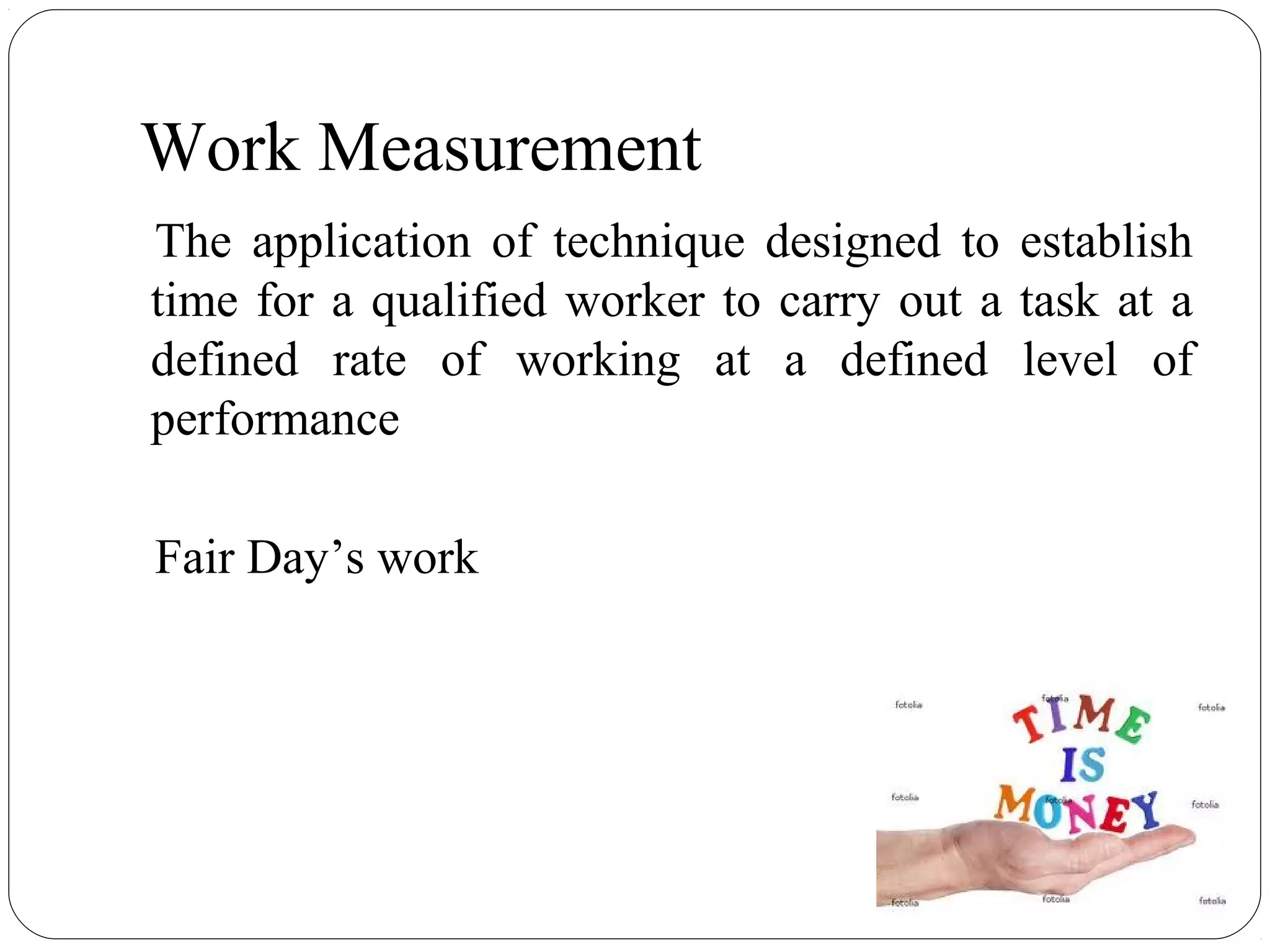 Work Measurement

The application of technique designed to establish time for a qualified worker to carry out a task at a defined rate of working at a defined level of performance

Fair Day’s work

fotolia fotolia fotolia

TIME IS MONEY

fotolia fotolia fotolia

fotolia fotolia fotolia